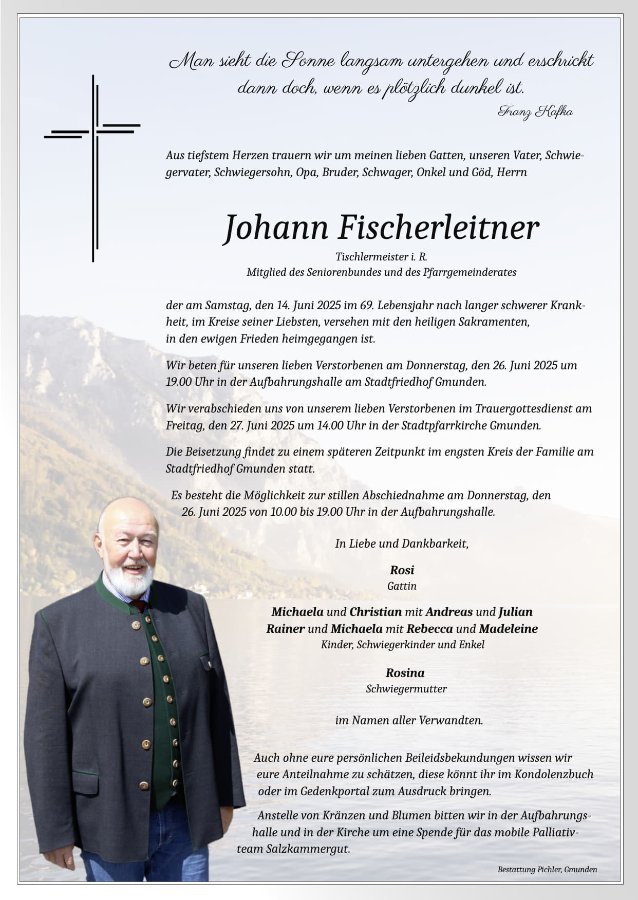 Man sieht die Sonne langsam untergehen und erschrickt dann doch, wenn es plötzlich dunkel ist.
Franz Kafka

Aus tiefstem Herzen trauern wir um meinen lieben Gatten, unseren Vater, Schwiegervater, Schwiegersohn, Opa, Bruder, Schwager, Onkel und Göd, Herrn

Johann Fischerleitner

Tischlermeister i. R.
Mitglied des Seniorenbundes und des Pfarrgemeinderates

der am Samstag, den 14. Juni 2025 im 69. Lebensjahr nach langer schwerer Krankheit, im Kreise seiner Liebsten, versehen mit den heiligen Sakramenten, in den ewigen Frieden heimgegangen ist.

Wir beten für unseren lieben Verstorbenen am Donnerstag, den 26. Juni 2025 um 19.00 Uhr in der Aufbahrungshalle am Stadtfriedhof Gmunden.

Wir verabschieden uns von unserem lieben Verstorbenen im Trauergottesdienst am Freitag, den 27. Juni 2025 um 14.00 Uhr in der Stadtpfarrkirche Gmunden.

Die Beisetzung findet zu einem späteren Zeitpunkt im engsten Kreis der Familie am Stadtfriedhof Gmunden statt.

Es besteht die Möglichkeit zur stillen Abschiednahme am Donnerstag, den 26. Juni 2025 von 10.00 bis 19.00 Uhr in der Aufbahrungshalle.

In Liebe und Dankbarkeit,

Rosi
Gattin

Michaela und Christian mit Andreas und Julian
Rainer und Michaela mit Rebecca und Madeleine
Kinder, Schwiegerkinder und Enkel

Rosina
Schwiegermutter

im Namen aller Verwandten.

Auch ohne eure persönlichen Beileidsbekundungen wissen wir eure Anteilnahme zu schätzen, diese könnt ihr im Kondolenzbuch oder im Gedenkportal zum Ausdruck bringen.

Anstelle von Kränzen und Blumen bitten wir in der Aufbahrungshalle und in der Kirche um eine Spende für das mobile Palliativteam Salzkammergut.

Bestattung Pichler, Gmunden